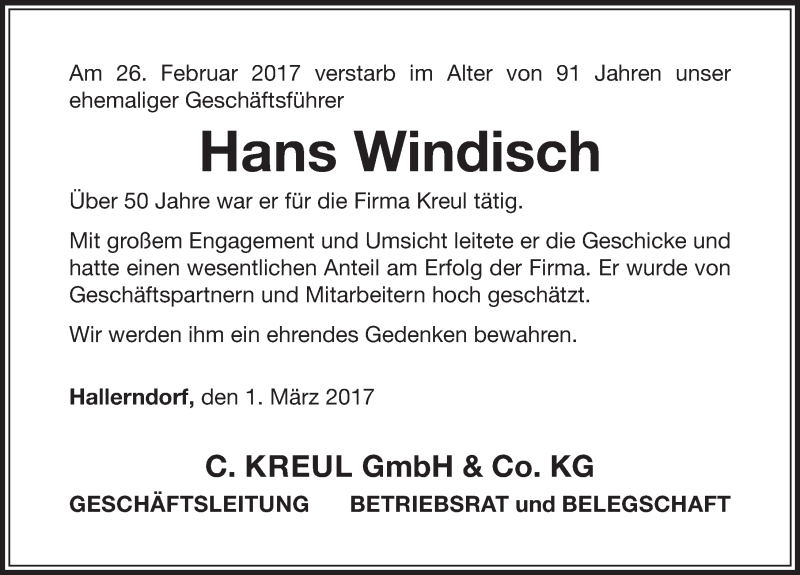 Am 26. Februar 2017 verstarb im Alter von 91 Jahren unser ehemaliger Geschäftsführer

Hans Windisch

Über 50 Jahre war er für die Firma Kreul tätig.

Mit großem Engagement und Umsicht leitete er die Geschicke und hatte einen wesentlichen Anteil am Erfolg der Firma. Er wurde von Geschäftspartnern und Mitarbeitern hoch geschätzt.

Wir werden ihm ein ehrendes Gedenken bewahren.

Hallerndorf, den 1. März 2017

C. KREUL GmbH & Co. KG

GESCHÄFTSLEITUNG BETRIEBSRAT und BELEGSCHAFT